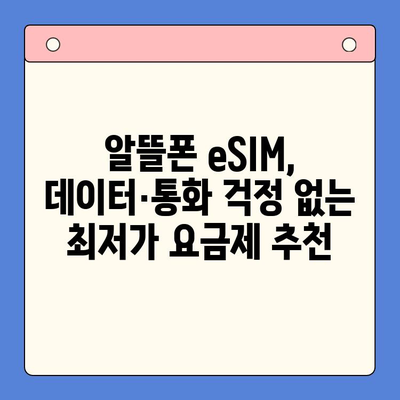 알뜰폰 eSIM,
데이터·통화 걱정 없는
최저가 요금제 추천